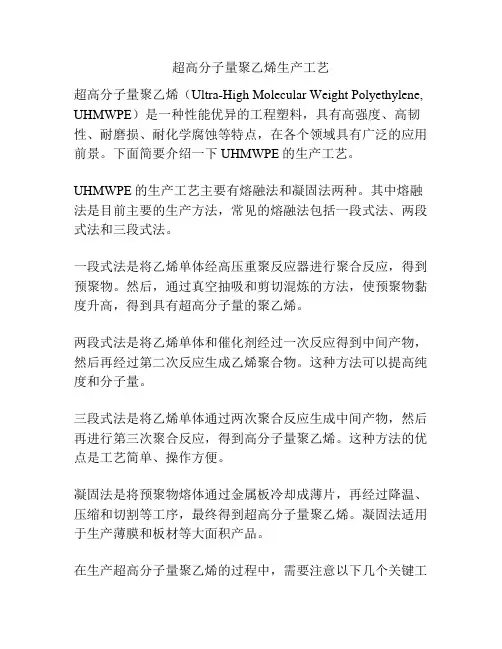 超高分子量聚乙烯生产工艺

超高分子量聚乙烯（Ultra-High Molecular Weight Polyethylene, UHMWPE）是一种性能优异的工程塑料，具有高强度、高韧性、耐磨损、耐化学腐蚀等特点，在各个领域具有广泛的应用前景。下面简要介绍一下 UHMWPE 的生产工艺。

UHMWPE 的生产工艺主要有熔融法和凝固法两种。其中熔融法是目前主要的生产方法，常见的熔融法包括一段式法、两段式法和三段式法。

一段式法是将乙烯单体经高压重聚反应器进行聚合反应，得到预聚物。然后，通过真空抽吸和剪切混炼的方法，使预聚物黏度升高，得到具有超高分子量的聚乙烯。

两段式法是将乙烯单体和催化剂经过一次反应得到中间产物，然后再经过第二次反应生成乙烯聚合物。这种方法可以提高纯度和分子量。

三段式法是将乙烯单体通过两次聚合反应生成中间产物，然后再进行第三次聚合反应，得到高分子量聚乙烯。这种方法的优点是工艺简单、操作方便。

凝固法是将预聚物熔体通过金属板冷却成薄片，再经过降温、压缩和切割等工序，最终得到超高分子量聚乙烯。凝固法适用于生产薄膜和板材等大面积产品。

在生产超高分子量聚乙烯的过程中，需要注意以下几个关键工